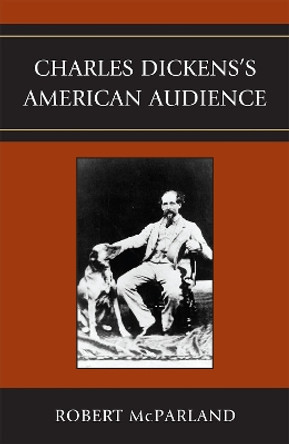 CHARLES DICKENS'S AMERICAN AUDIENCE

ROBERT McPARLAND